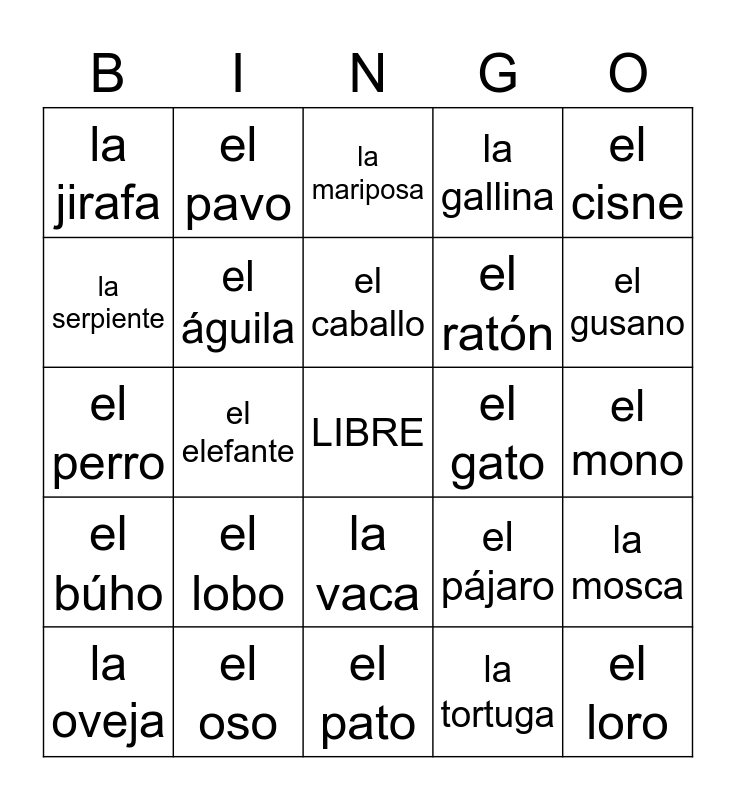 | B | I | N | G | O |
|---|---|---|---|---|
| la jirafa | el pavo | la mariposa | la gallina | el cisne |
| la serpiente | el águila | el caballo | el ratón | el gusano |
| el perro | el elefante | LIBRE | el gato | el mono |
| el búho | el lobo | la vaca | el pájaro | la mosca |
| la oveja | el oso | el pato | la tortuga | el loro |